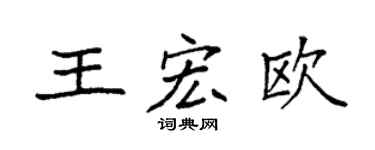 王宏欧

词典网